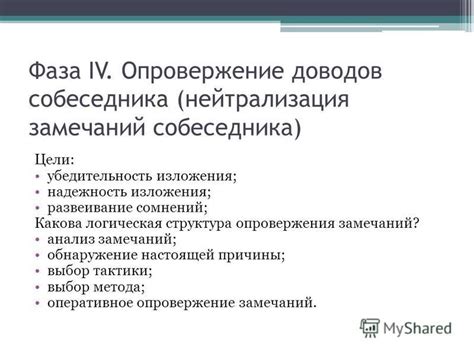 Фаза IV. Опровержение доводов собеседника (нейтрализация замечаний собеседника)

Цели:
• убедительность изложения;
• надежность изложения;
• развеивание сомнений;
Какова логическая структура опровержения замечаний?
• анализ замечаний;
• обнаружение настоящей причины;
• выбор тактики;
• выбор метода;
• оперативное опровержение замечаний.

MyShared